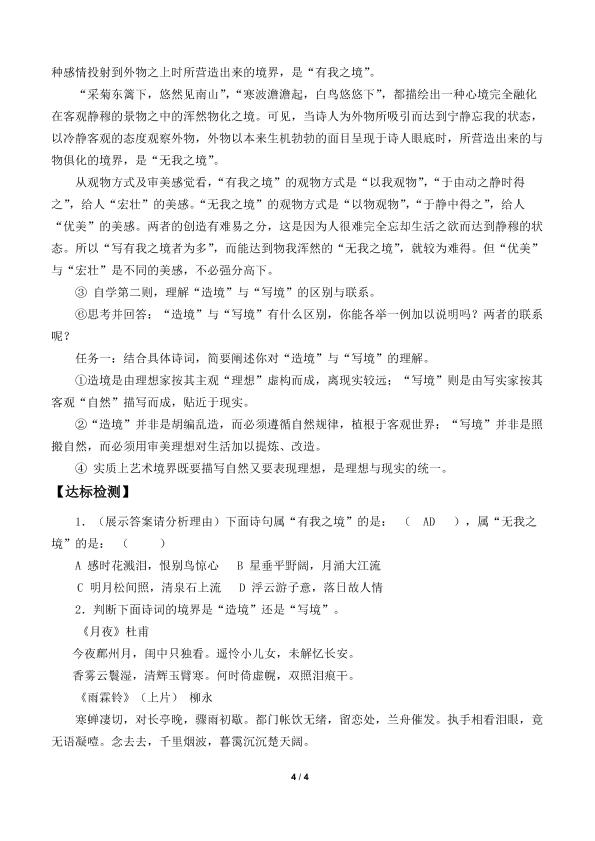 种感情投射到外物之上时所营造出来的境界，是“有我之境”。

“采菊东篱下，悠然见南山”，“寒波澹澹起，白鸟悠悠下”，都描绘出一种心境完全融化在客观静穆的景物之中的浑然物化之境。可见，当诗人为外物所吸引而达到宁静忘我的状态，以冷静客观的态度观察外物，外物以本来生机勃勃的面目呈现于诗人眼底时，所营造出来的与物俱化的境界，是“无我之境”。

从观物方式及审美感觉看，“有我之境”的观物方式是“以我观物”，“于由动之静时得之”，给人“宏壮”的美感。“无我之境”的观物方式是“以物观物”，“于静中得之”，给人“优美”的美感。两者的创造有难易之分，这是因为人很难完全忘却生活之欲而达到静穆的状态。所以“写有我之境者为多”，而能达到物我浑然的“无我之境”，就较为难得。但“优美”与“宏壮”是不同的美感，不必强分高下。

③ 自学第二则，理解“造境”与“写境”的区别与联系。

⑥思考并回答：“造境”与“写境”有什么区别，你能各举一例加以说明吗？两者的联系呢？

任务一：结合具体诗词，简要阐述你对“造境”与“写境”的理解。

①造境是由理想家按其主观“理想”虚构而成，离现实较远；“写境”则是由写实家按其客观“自然”描写而成，贴近于现实。

②“造境”并非是胡编乱造，而必须遵循自然规律，植根于客观世界；“写境”并非是照搬自然，而必须用审美理想对生活加以提炼、改造。

④ 实质上艺术境界既要描写自然又要表现理想，是理想与现实的统一。

【达标检测】

1.（展示答案请分析理由）下面诗句属“有我之境”的是：（ AD ），属“无我之境”的是：（ ）

A 感时花溅泪，恨别鸟惊心 B 星垂平野阔，月涌大江流

C 明月松间照，清泉石上流 D 浮云游子意，落日故人情

2.判断下面诗词的境界是“造境”还是“写境”。

《月夜》杜甫

今夜鄜州月，闺中只独看。遥怜小儿女，未解忆长安。

香雾云鬟湿，清辉玉臂寒。何时倚虚幌，双照泪痕干。

《雨霖铃》（上片） 柳永

寒蝉凄切，对长亭晚，骤雨初歇。都门帐饮无绪，留恋处，兰舟催发。执手相看泪眼，竟无语凝噎。念去去，千里烟波，暮霭沉沉楚天阔。

4 / 4